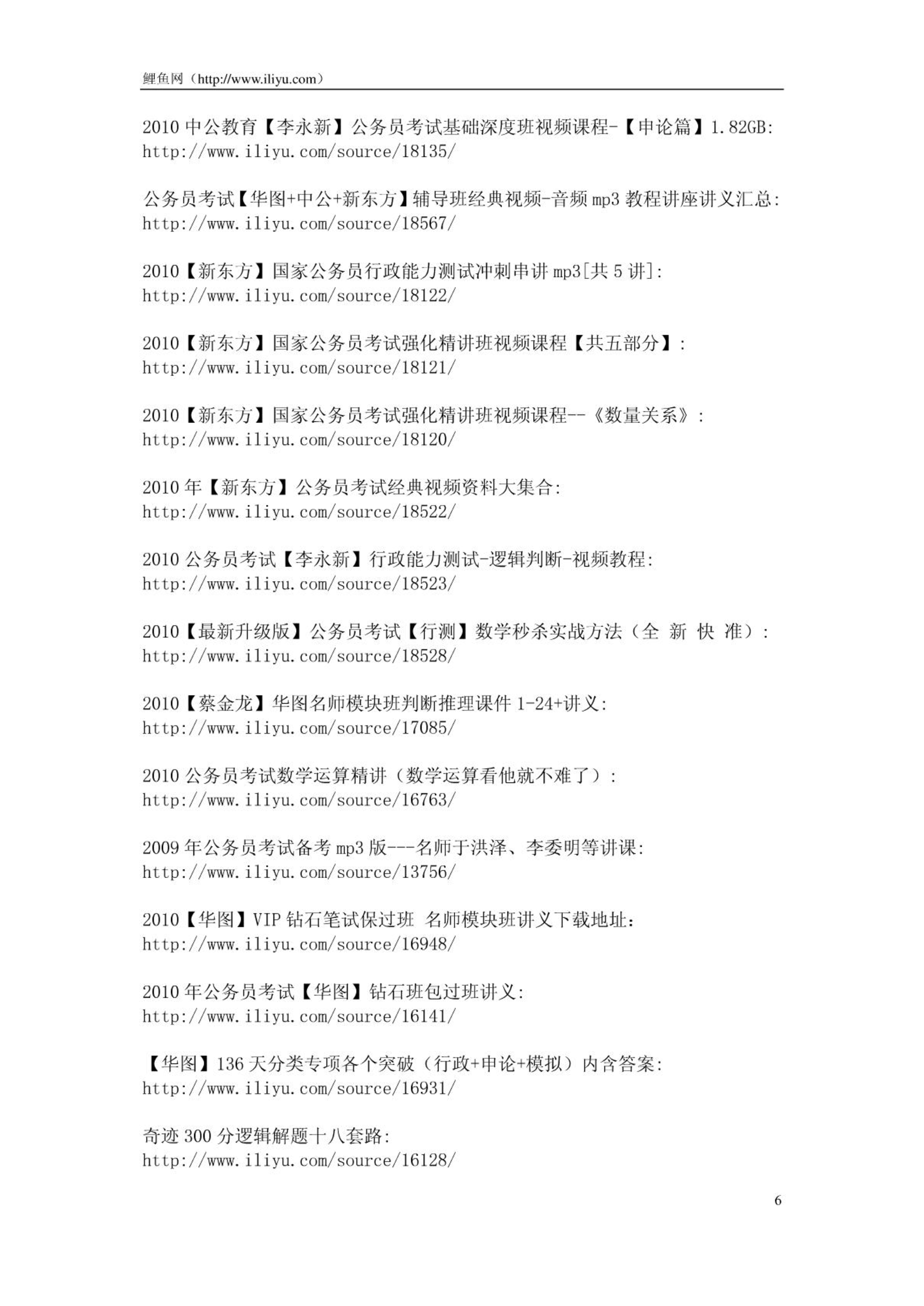 鲤鱼网（http://www.iliyu.com）

2010 中公教育【李永新】公务员考试基础深度班视频课程-【申论篇】1.82GB: http://www.iliyu.com/source/18135/

公务员考试【华图+中公+新东方】辅导班经典视频-音频 mp3 教程讲座讲义汇总: http://www.iliyu.com/source/18567/

2010【新东方】国家公务员行政能力测试冲刺串讲 mp3[共 5 讲]: http://www.iliyu.com/source/18122/

2010【新东方】国家公务员考试强化精讲班视频课程【共五部分】: http://www.iliyu.com/source/18121/

2010【新东方】国家公务员考试强化精讲班视频课程--《数量关系》: http://www.iliyu.com/source/18120/

2010 年【新东方】公务员考试经典视频资料大集合: http://www.iliyu.com/source/18522/

2010 公务员考试【李永新】行政能力测试-逻辑判断-视频教程: http://www.iliyu.com/source/18523/

2010【最新升级版】公务员考试【行测】数学秒杀实战方法（全 新 快 准）: http://www.iliyu.com/source/18528/

2010【蔡金龙】华图名师模块班判断推理课件 1-24+讲义: http://www.iliyu.com/source/17085/

2010 公务员考试数学运算精讲（数学运算看他就不难了）: http://www.iliyu.com/source/16763/

2009 年公务员考试备考 mp3 版---名师于洪泽、李委明等讲课: http://www.iliyu.com/source/13756/

2010【华图】VIP 钻石笔试保过班 名师模块班讲义下载地址: http://www.iliyu.com/source/16948/

2010 年公务员考试【华图】钻石班包过班讲义: http://www.iliyu.com/source/16141/

【华图】136 天分类专项各个突破（行政+申论+模拟）内含答案: http://www.iliyu.com/source/16931/

奇迹 300 分逻辑解题十八套路: http://www.iliyu.com/source/16128/

6